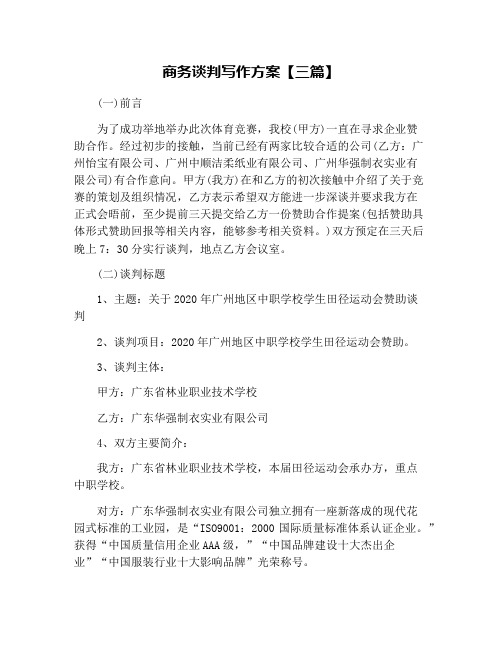 商务谈判写作方案【三篇】

(一)前言

为了成功举地举办此次体育竞赛，我校(甲方)一直在寻求企业赞助合作。经过初步的接触，当前已经有两家比较合适的公司(乙方：广州怡宝有限公司、广州中顺洁柔纸业有限公司、广州华强制衣实业有限公司)有合作意向。甲方(我方)在和乙方的初次接触中介绍了关于竞赛的策划及组织情况，乙方表示希望双方能进一步深谈并要求我方在正式会晤前，至少提前三天提交给乙方一份赞助合作提案(包括赞助具体形式赞助回报等相关内容，能够参考相关资料。)双方预定在三天后晚上7：30分实行谈判，地点乙方会议室。

(二)谈判标题

1、主题：关于2020年广州地区中职学校学生田径运动会赞助谈判

2、谈判项目：2020年广州地区中职学校学生田径运动会赞助。

3、谈判主体：

甲方：广东省林业职业技术学校

乙方：广东华强制衣实业有限公司

4、双方主要简介：

我方：广东省林业职业技术学校，本届田径运动会承办方，重点中职学校。

对方：广东华强制衣实业有限公司独立拥有一座新落成的现代花园式标准的工业园，是“ISO9001：2000国际质量标准体系认证企业。”获得“中国质量信用企业AAA级，”“中国品牌建设十大杰出企业”“中国服装行业十大影响品牌”光荣称号。